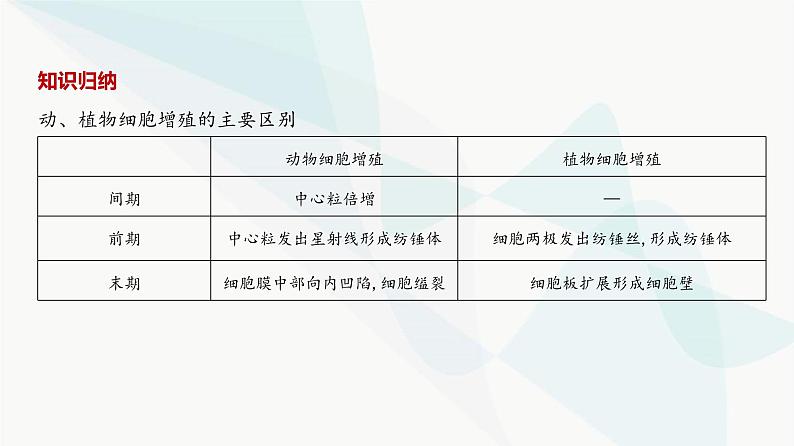 知识归纳

动、植物细胞增殖的主要区别

|  | 动物细胞增殖 | 植物细胞增殖 |
|---|---|---|
| 间期 | 中心粒倍增 | — |
| 前期 | 中心粒发出星射线形成纺锤体 | 细胞两极发出纺锤丝,形成纺锤体 |
| 末期 | 细胞膜中部向内凹陷,细胞缢裂 | 细胞板扩展形成细胞壁 |